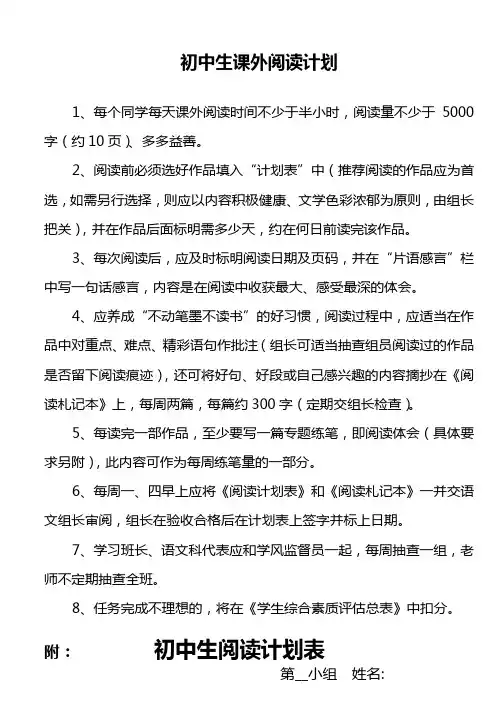 初中生课外阅读计划

1、每个同学每天课外阅读时间不少于半小时，阅读量不少于 5000 字（约 10 页）、多多益善。

2、阅读前必须选好作品填入“计划表”中（推荐阅读的作品应为首选，如需另行选择，则应以内容积极健康、文学色彩浓郁为原则，由组长把关），并在作品后面标明需多少天，约在何日前读完该作品。

3、每次阅读后，应及时标明阅读日期及页码，并在“片语感言”栏中写一句话感言，内容是在阅读中收获最大、感受最深的体会。

4、应养成“不动笔墨不读书”的好习惯，阅读过程中，应适当在作品中对重点、难点、精彩语句作批注（组长可适当抽查组员阅读过的作品是否留下阅读痕迹），还可将好句、好段或自己感兴趣的内容摘抄在《阅读札记本》上，每周两篇，每篇约 300 字（定期交组长检查）。

5、每读完一部作品，至少要写一篇专题练笔，即阅读体会（具体要求另附），此内容可作为每周练笔量的一部分。

6、每周一、四早上应将《阅读计划表》和《阅读札记本》一并交语文组长审阅，组长在验收合格后在计划表上签字并标上日期。

7、学习班长、语文科代表应和学风监督员一起，每周抽查一组，老师不定期抽查全班。

8、任务完成不理想的，将在《学生综合素质评估总表》中扣分。

附： 初中生阅读计划表

第__小组 姓名: